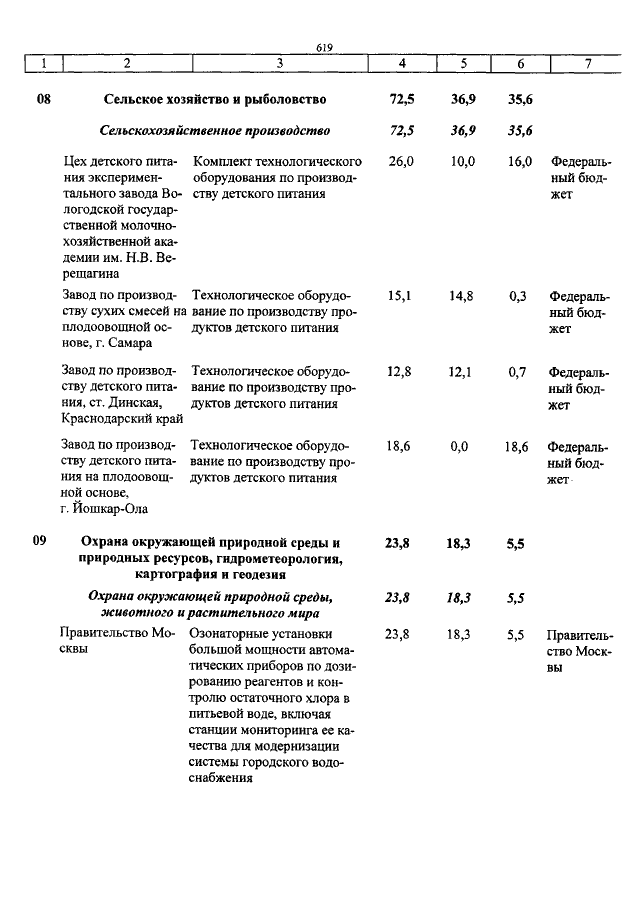 619

| 1 | 2 | 3 | 4 | 5 | 6 | 7 |
|---|---|---|---|---|---|---|
| 08 | Сельское хозяйство и рыболовство | | 72,5 | 36,9 | 35,6 | |
| | Сельскохозяйственное производство | | 72,5 | 36,9 | 35,6 | |
| | Цех детского питания экспериментального завода Вологодской государственной молочнохозяйственной академии им. Н.В. Верещагина | Комплект технологического оборудования по производству детского питания | 26,0 | 10,0 | 16,0 | Федеральный бюджет |
| | Завод по производству сухих смесей на плодоовощной основе, г. Самара | Технологическое оборудование по производству продуктов детского питания | 15,1 | 14,8 | 0,3 | Федеральный бюджет |
| | Завод по производству детского питания, ст. Динская, Краснодарский край | Технологическое оборудование по производству продуктов детского питания | 12,8 | 12,1 | 0,7 | Федеральный бюджет |
| | Завод по производству детского питания на плодоовощной основе, г. Йошкар-Ола | Технологическое оборудование по производству продуктов детского питания | 18,6 | 0,0 | 18,6 | Федеральный бюджет |
| 09 | Охрана окружающей природной среды и природных ресурсов, гидрометеорология, картография и геодезия | | 23,8 | 18,3 | 5,5 | |
| | Охрана окружающей природной среды, животного и растительного мира | | 23,8 | 18,3 | 5,5 | |
| | Правительство Москвы | Озонаторные установки большой мощности автоматических приборов по дозированию реагентов и контролю остаточного хлора в питьевой воде, включая станции мониторинга ее качества для модернизации системы городского водоснабжения | 23,8 | 18,3 | 5,5 | Правительство Москвы |